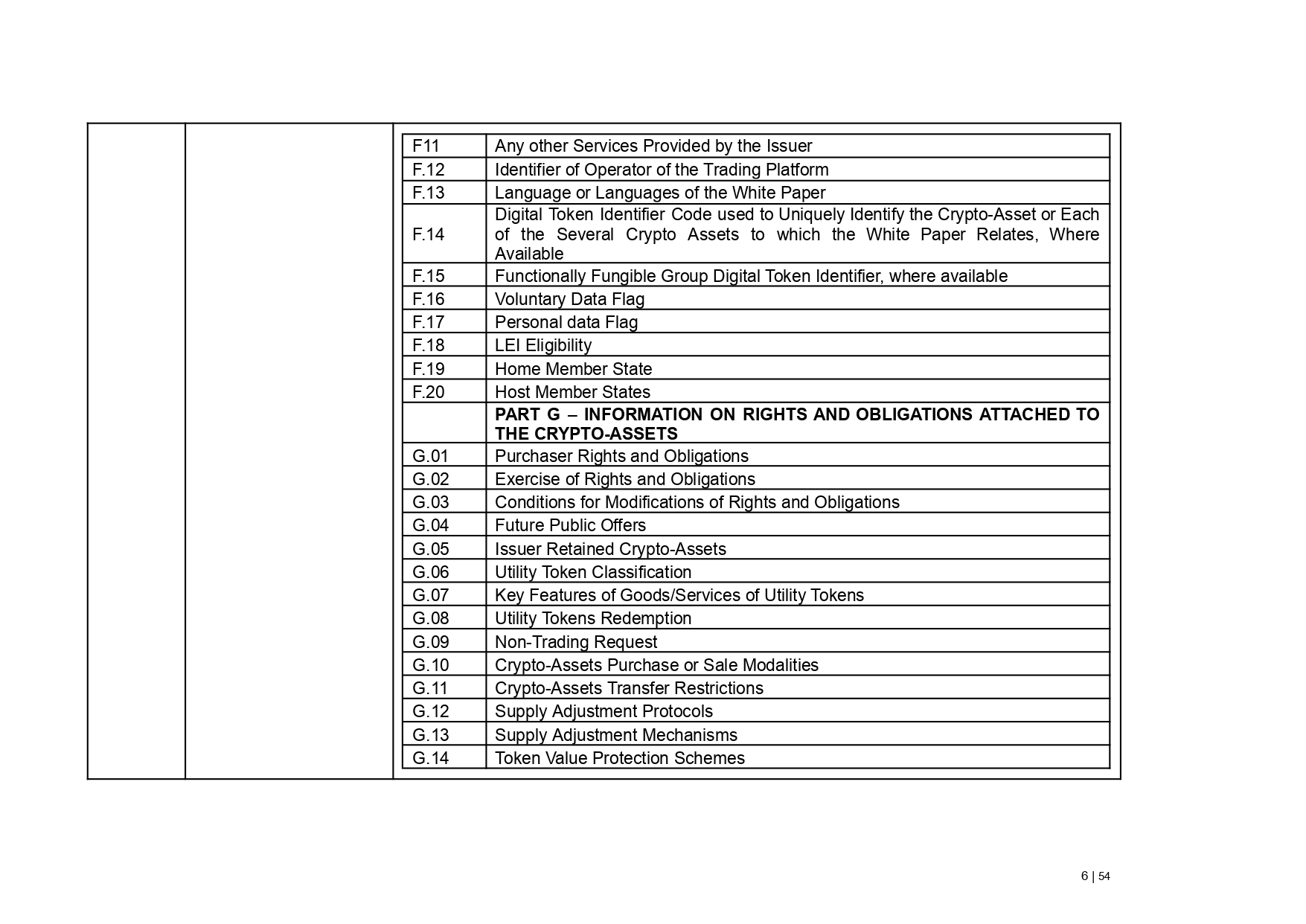 | F11 | Any other Services Provided by the Issuer |
|---|---|
| F.12 | Identifier of Operator of the Trading Platform |
| F.13 | Language or Languages of the White Paper |
| F.14 | Digital Token Identifier Code used to Uniquely Identify the Crypto-Asset or Each of the Several Crypto Assets to which the White Paper Relates, Where Available |
| F.15 | Functionally Fungible Group Digital Token Identifier, where available |
| F.16 | Voluntary Data Flag |
| F.17 | Personal data Flag |
| F.18 | LEI Eligibility |
| F.19 | Home Member State |
| F.20 | Host Member States |
|  | PART G – INFORMATION ON RIGHTS AND OBLIGATIONS ATTACHED TO THE CRYPTO-ASSETS |
| G.01 | Purchaser Rights and Obligations |
| G.02 | Exercise of Rights and Obligations |
| G.03 | Conditions for Modifications of Rights and Obligations |
| G.04 | Future Public Offers |
| G.05 | Issuer Retained Crypto-Assets |
| G.06 | Utility Token Classification |
| G.07 | Key Features of Goods/Services of Utility Tokens |
| G.08 | Utility Tokens Redemption |
| G.09 | Non-Trading Request |
| G.10 | Crypto-Assets Purchase or Sale Modalities |
| G.11 | Crypto-Assets Transfer Restrictions |
| G.12 | Supply Adjustment Protocols |
| G.13 | Supply Adjustment Mechanisms |
| G.14 | Token Value Protection Schemes |

6 | 54